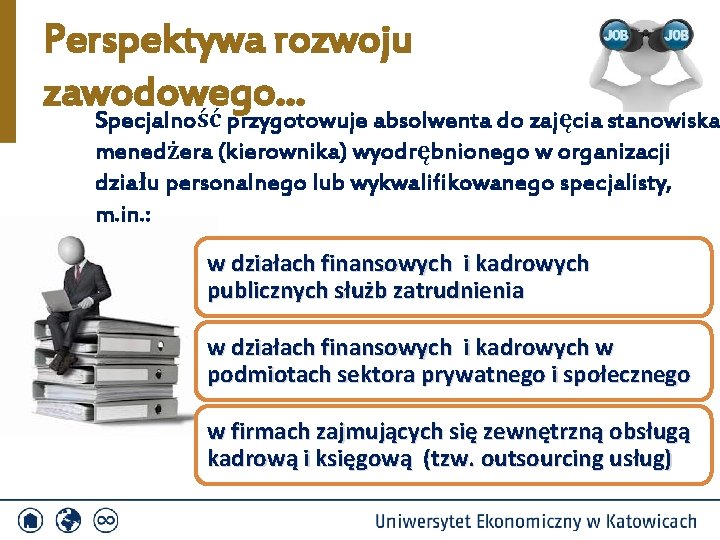 Perspektywa rozwoju zawodowego…

JOB JOB

Specjalność przygotowuje absolwenta do zajęcia stanowiska menedżera (kierownika) wyodrębnionego w organizacji działu personalnego lub wykwalifikowanego specjalisty, m.in.:

w działach finansowych i kadrowych publicznych służb zatrudnienia

w działach finansowych i kadrowych w podmiotach sektora prywatnego i społecznego

w firmach zajmujących się zewnętrzną obsługą kadrową i księgową (tzw. outsourcing usług)

Uniwersytet Ekonomiczny w Katowicach